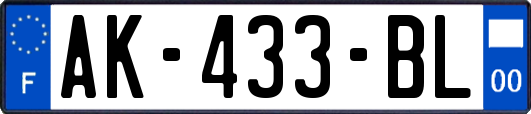 F

AK-433-BL

00